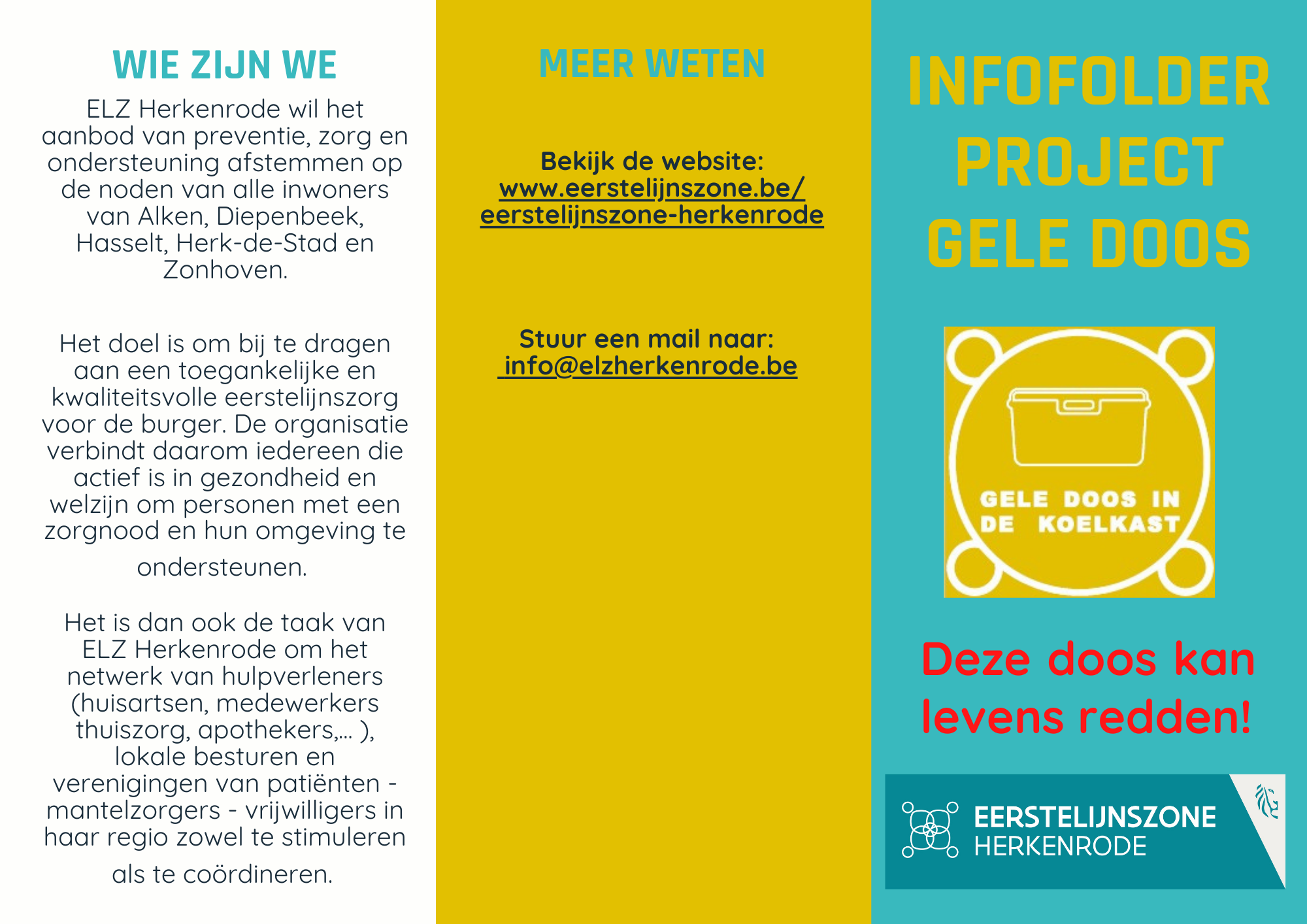 WIE ZIJN WE

ELZ Herkenrode wil het aanbod van preventie, zorg en ondersteuning afstemmen op de noden van alle inwoners van Alken, Diepenbeek, Hasselt, Herk-de-Stad en Zonhoven.

Het doel is om bij te dragen aan een toegankelijke en kwaliteitsvolle eerstelijnszorg voor de burger. De organisatie verbindt daarom iedereen die actief is in gezondheid en welzijn om personen met een zorgnood en hun omgeving te ondersteunen.

Het is dan ook de taak van ELZ Herkenrode om het netwerk van hulpverleners (huisartsen, medewerkers thuiszorg, apothekers,... ), lokale besturen en verenigingen van patiënten - mantelzorgers - vrijwilligers in haar regio zowel te stimuleren als te coördineren.

MEER WETEN

Bekijk de website:
www.eerstelijnszone.be/eerstelijnszone-herkenrode

Stuur een mail naar:
info@elzherkenrode.be

INFOFOLDER PROJECT GELE DOOS

GELE DOOS IN DE KOELKAST

Deze doos kan levens redden!

EERSTELIJNSZONE HERKENRODE